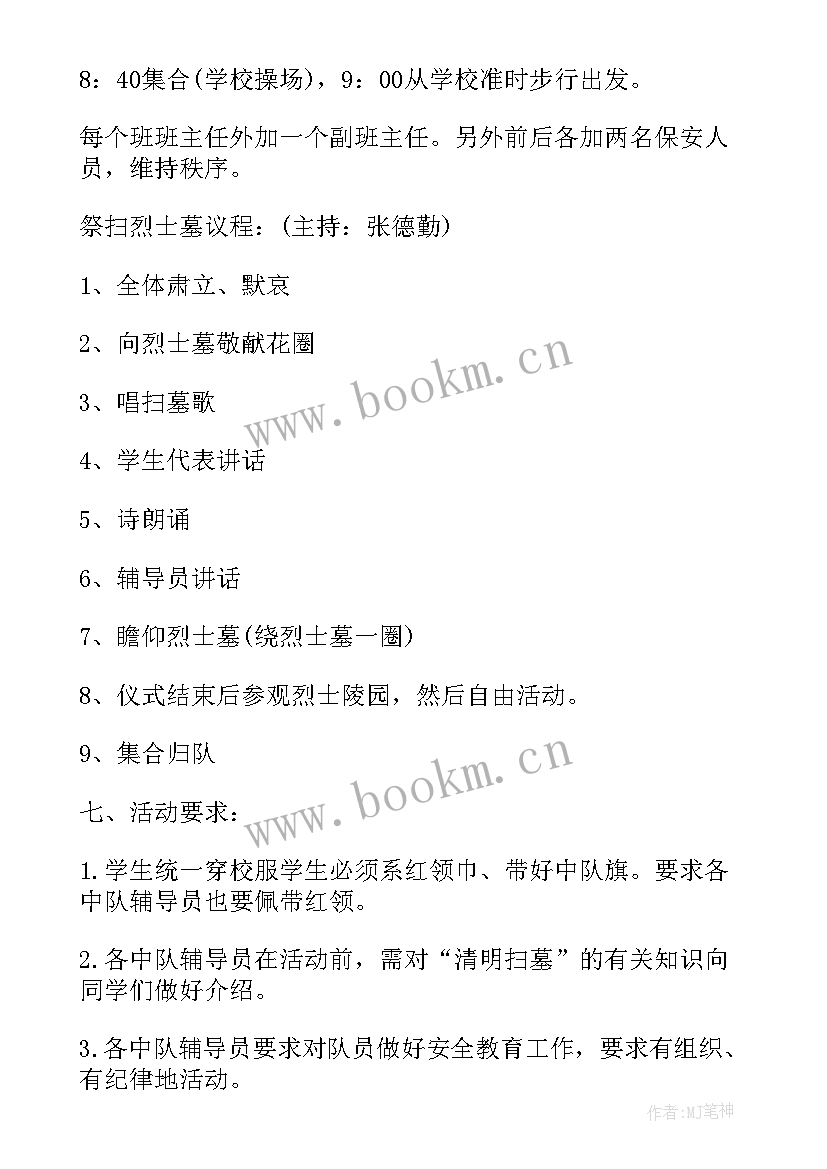 8：40集合(学校操场)，9：00从学校准时步行出发。

每个班班主任外加一个副班主任。另外前后各加两名保安人员，维持秩序。

祭扫烈士墓议程：(主持：张德勤)

1、全体肃立、默哀

2、向烈士墓敬献花圈

3、唱扫墓歌

4、学生代表讲话

5、诗朗诵

6、辅导员讲话

7、瞻仰烈士墓(绕烈士墓一圈)

8、仪式结束后参观烈士陵园，然后自由活动。

9、集合归队

七、活动要求：

1.学生统一穿校服学生必须系红领巾、带好中队旗。要求各中队辅导员也要佩带红领。

2.各中队辅导员在活动前，需对“清明扫墓”的有关知识向同学们做好介绍。

3.各中队辅导员要求对队员做好安全教育工作，要求有组织、有纪律地活动。

www.bookm.cn

www.bookm.cn

作者:MJ笔神